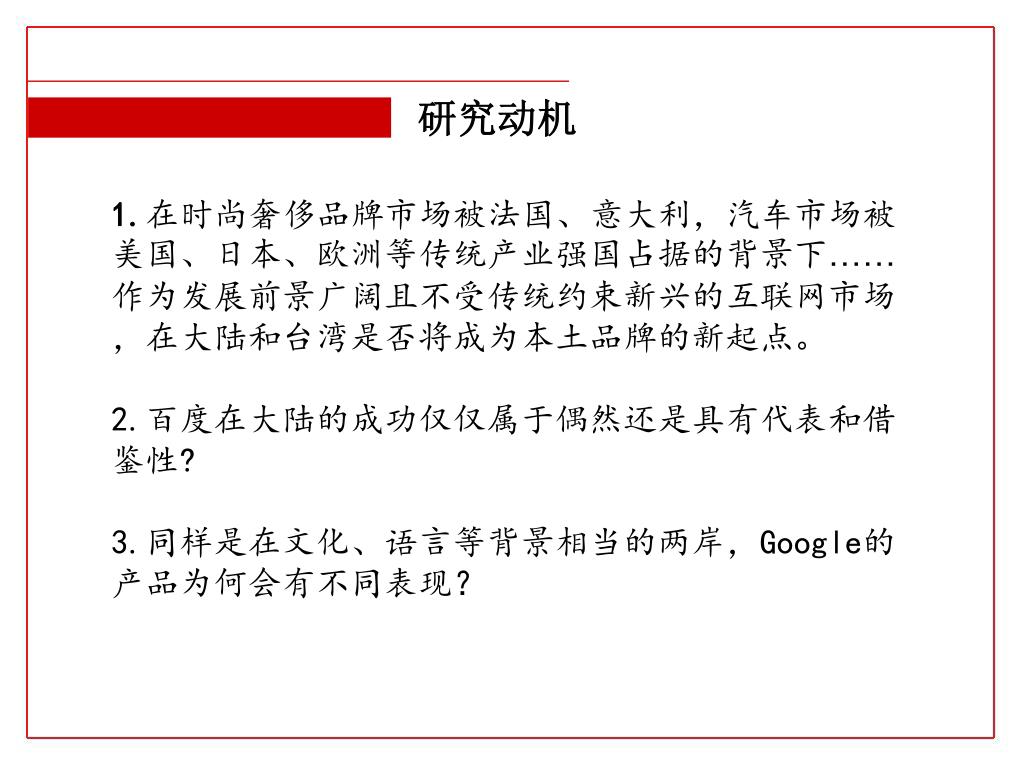 研究动机

1.在时尚奢侈品牌市场被法国、意大利，汽车市场被美国、日本、欧洲等传统产业强国占据的背景下......作为发展前景广阔且不受传统约束新兴的互联网市场，在大陆和台湾是否将成为本土品牌的新起点。

2.百度在大陆的成功仅仅属于偶然还是具有代表和借鉴性?

3.同样是在文化、语言等背景相当的两岸，Google的产品为何会有不同表现?